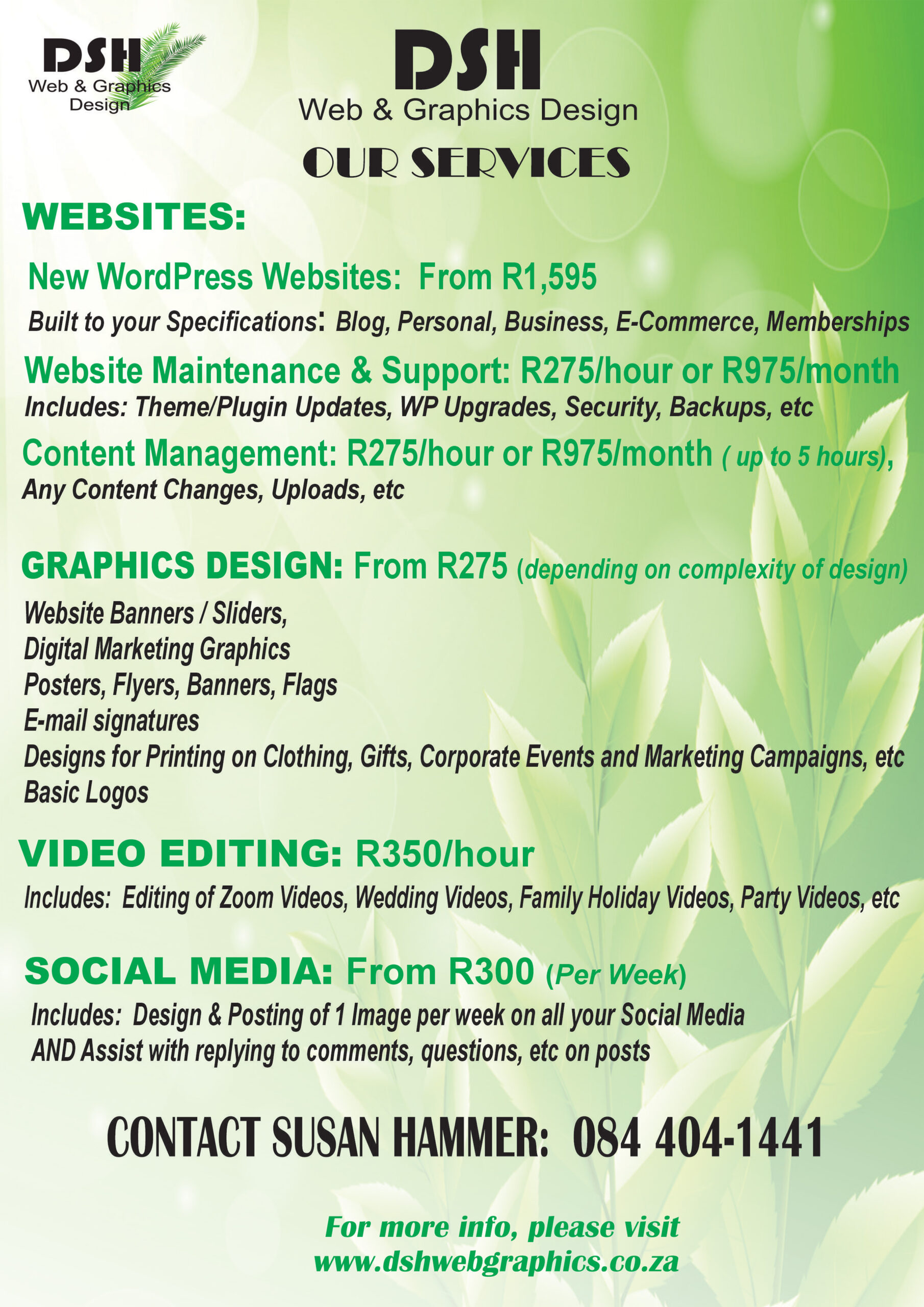 DSH
Web & Graphics Design

DSH
Web & Graphics Design
OUR SERVICES

WEBSITES:

New WordPress Websites: From R1,595
Built to your Specifications: Blog, Personal, Business, E-Commerce, Memberships

Website Maintenance & Support: R275/hour or R975/month
Includes: Theme/Plugin Updates, WP Upgrades, Security, Backups, etc

Content Management: R275/hour or R975/month ( up to 5 hours),
Any Content Changes, Uploads, etc

GRAPHICS DESIGN: From R275 (depending on complexity of design)
Website Banners / Sliders,
Digital Marketing Graphics
Posters, Flyers, Banners, Flags
E-mail signatures
Designs for Printing on Clothing, Gifts, Corporate Events and Marketing Campaigns, etc
Basic Logos

VIDEO EDITING: R350/hour
Includes: Editing of Zoom Videos, Wedding Videos, Family Holiday Videos, Party Videos, etc

SOCIAL MEDIA: From R300 (Per Week)
Includes: Design & Posting of 1 Image per week on all your Social Media AND Assist with replying to comments, questions, etc on posts

CONTACT SUSAN HAMMER: 084 404-1441

For more info, please visit
www.dshwebgraphics.co.za